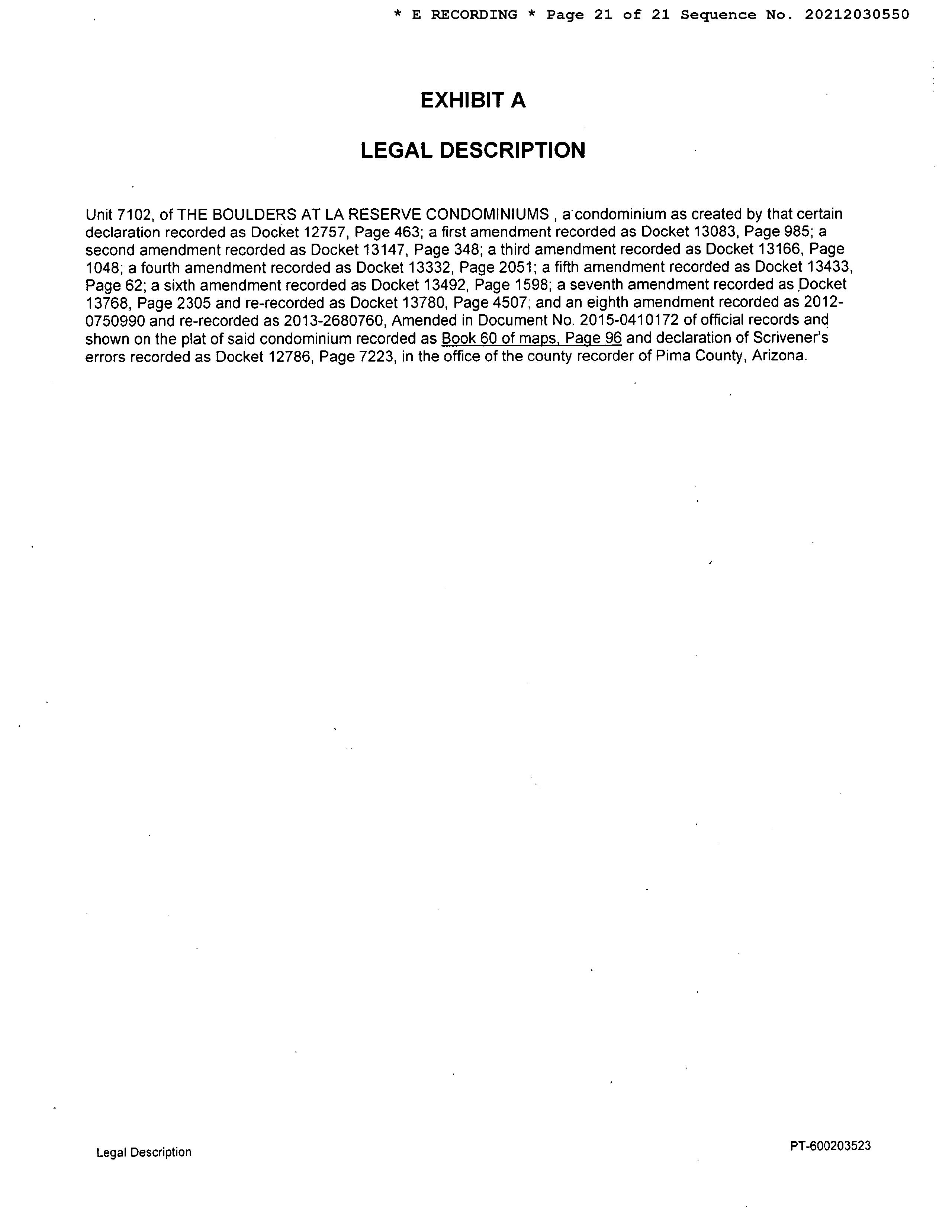 * E RECORDING * Page 21 of 21 Sequence No. 20212030550

EXHIBIT A

LEGAL DESCRIPTION

Unit 7102, of THE BOULDERS AT LA RESERVE CONDOMINIUMS , a condominium as created by that certain declaration recorded as Docket 12757, Page 463; a first amendment recorded as Docket 13083, Page 985; a second amendment recorded as Docket 13147, Page 348; a third amendment recorded as Docket 13166, Page 1048; a fourth amendment recorded as Docket 13332, Page 2051; a fifth amendment recorded as Docket 13433, Page 62; a sixth amendment recorded as Docket 13492, Page 1598; a seventh amendment recorded as Docket 13768, Page 2305 and re-recorded as Docket 13780, Page 4507; and an eighth amendment recorded as 2012-0750990 and re-recorded as 2013-2680760, Amended in Document No. 2015-0410172 of official records and shown on the plat of said condominium recorded as Book 60 of maps, Page 96 and declaration of Scrivener's errors recorded as Docket 12786, Page 7223, in the office of the county recorder of Pima County, Arizona.

Legal Description

PT-600203523